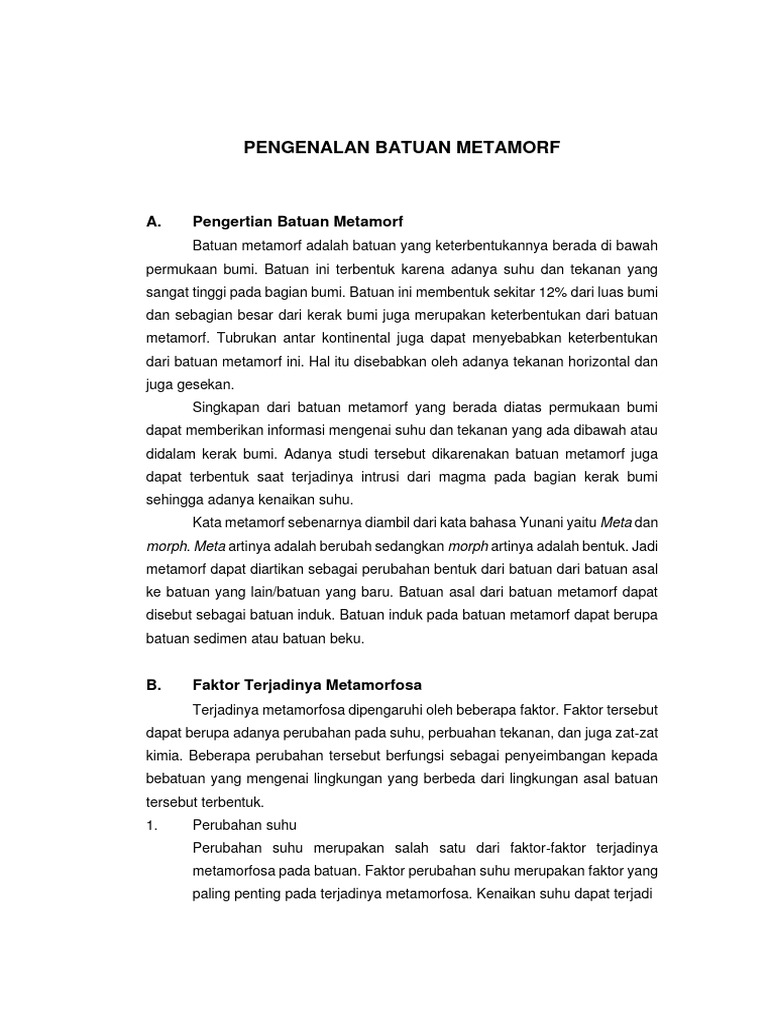 PENGENALAN BATUAN METAMORF

A. Pengertian Batuan Metamorf

Batuan metamorf adalah batuan yang keterbentukannya berada di bawah permukaan bumi. Batuan ini terbentuk karena adanya suhu dan tekanan yang sangat tinggi pada bagian bumi. Batuan ini membentuk sekitar 12% dari luas bumi dan sebagian besar dari kerak bumi juga merupakan keterbentukan dari batuan metamorf. Tubrukan antar kontinental juga dapat menyebabkan keterbentukan dari batuan metamorf ini. Hal itu disebabkan oleh adanya tekanan horizontal dan juga gesekan.

Singkapan dari batuan metamorf yang berada diatas permukaan bumi dapat memberikan informasi mengenai suhu dan tekanan yang ada dibawah atau didalam kerak bumi. Adanya studi tersebut dikarenakan batuan metamorf juga dapat terbentuk saat terjadinya intrusi dari magma pada bagian kerak bumi sehingga adanya kenaikan suhu.

Kata metamorf sebenarnya diambil dari kata bahasa Yunani yaitu Meta dan morph. Meta artinya adalah berubah sedangkan morph artinya adalah bentuk. Jadi metamorf dapat diartikan sebagai perubahan bentuk dari batuan dari batuan asal ke batuan yang lain/batuan yang baru. Batuan asal dari batuan metamorf dapat disebut sebagai batuan induk. Batuan induk pada batuan metamorf dapat berupa batuan sedimen atau batuan beku.

B. Faktor Terjadinya Metamorfosa

Terjadinya metamorfosa dipengaruhi oleh beberapa faktor. Faktor tersebut dapat berupa adanya perubahan pada suhu, perbuahan tekanan, dan juga zat-zat kimia. Beberapa perubahan tersebut berfungsi sebagai penyeimbangan kepada bebatuan yang mengenai lingkungan yang berbeda dari lingkungan asal batuan tersebut terbentuk.

1. Perubahan suhu

Perubahan suhu merupakan salah satu dari faktor-faktor terjadinya metamorfosa pada batuan. Faktor perubahan suhu merupakan faktor yang paling penting pada terjadinya metamorfosa. Kenaikan suhu dapat terjadi